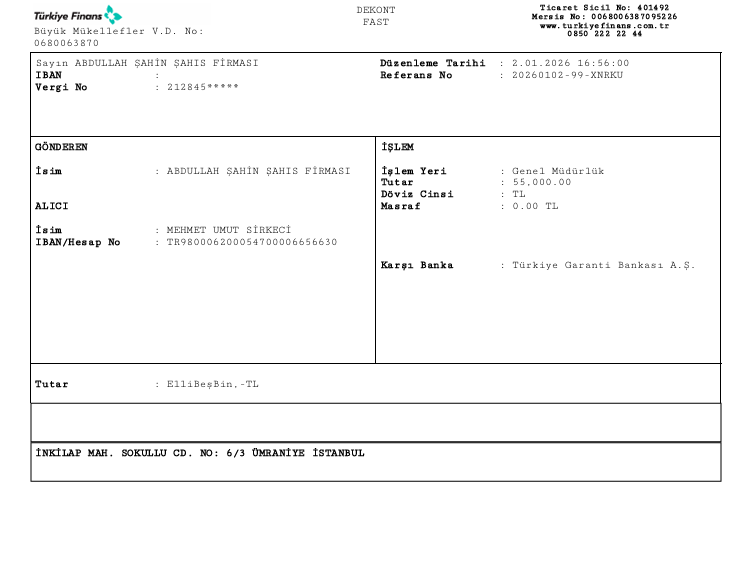 Türkiye Finans
Büyük Mükellefler V.D. No: 0680063870

DEKONT
FAST

Ticaret Sicil No: 401492
Mersis No: 0068006387095226
www.turkiyefinans.com.tr
0850 222 22 44

Sayın ABDULLAH ŞAHİN ŞAHIS FİRMASI
IBAN :
Vergi No : 212845*****

Düzenleme Tarihi : 2.01.2026 16:56:00
Referans No : 20260102-99-XNRKU

GÖNDEREN

İsim : ABDULLAH ŞAHİN ŞAHIS FİRMASI

ALICI

İsim : MEHMET UMUT SİRKECİ
IBAN/Hesap No : TR980006200054700006656630

İŞLEM

İşlem Yeri : Genel Müdürlük
Tutar : 55,000.00
Döviz Cinsi : TL
Masraf : 0.00 TL

Karşı Banka : Türkiye Garanti Bankası A.Ş.

Tutar : ElliBeşBin,-TL

İNKİLAP MAH. SOKULLU CD. NO: 6/3 ÜMRANİYE İSTANBUL